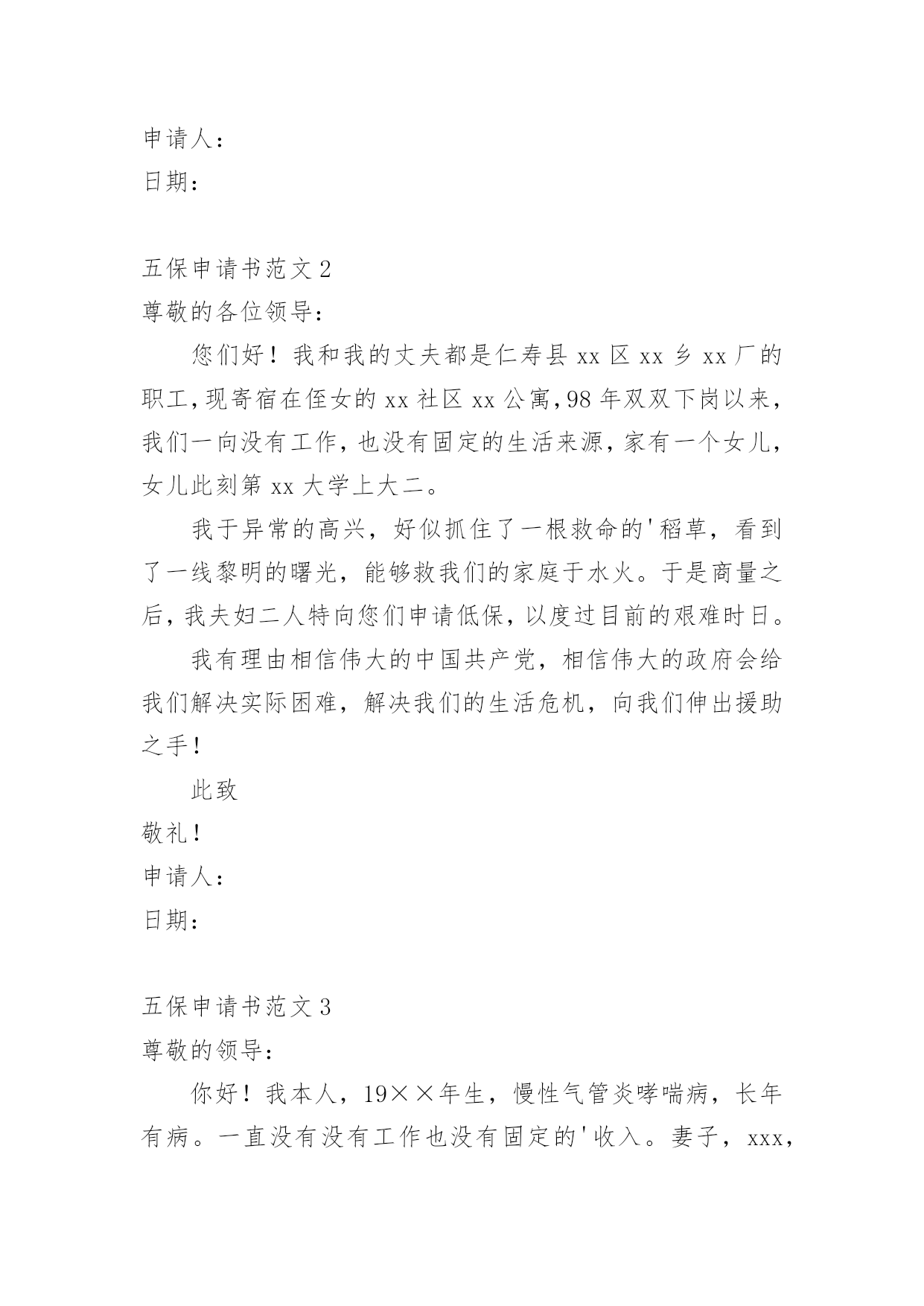 申请人：
日期：

五保申请书范文 2
尊敬的各位领导：

您们好！我和我的丈夫都是仁寿县 xx 区 xx 乡 xx 厂的职工，现寄宿在侄女的 xx 社区 xx 公寓，98 年双双下岗以来，我们一向没有工作，也没有固定的生活来源，家有一个女儿，女儿此刻第 xx 大学上大二。

我于异常的高兴，好似抓住了一根救命的'稻草，看到了一线黎明的曙光，能够救我们的家庭于水火。于是商量之后，我夫妇二人特向您们申请低保，以度过目前的艰难时日。

我有理由相信伟大的中国共产党，相信伟大的政府会给我们解决实际困难，解决我们的生活危机，向我们伸出援助之手！

此致
敬礼！
申请人：
日期：

五保申请书范文 3
尊敬的领导：

你好！我本人，19××年生，慢性气管炎哮喘病，长年有病。一直没有没有工作也没有固定的'收入。妻子，xxx，